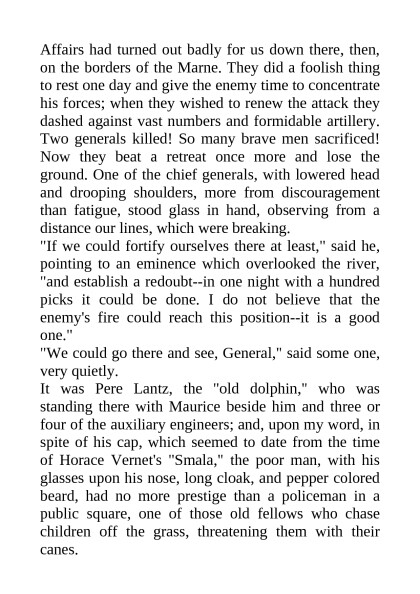 Affairs had turned out badly for us down there, then, on the borders of the Marne. They did a foolish thing to rest one day and give the enemy time to concentrate his forces; when they wished to renew the attack they dashed against vast numbers and formidable artillery. Two generals killed! So many brave men sacrificed! Now they beat a retreat once more and lose the ground. One of the chief generals, with lowered head and drooping shoulders, more from discouragement than fatigue, stood glass in hand, observing from a distance our lines, which were breaking.
"If we could fortify ourselves there at least," said he, pointing to an eminence which overlooked the river, "and establish a redoubt--in one night with a hundred picks it could be done. I do not believe that the enemy's fire could reach this position--it is a good one."
"We could go there and see, General," said some one, very quietly.
It was Pere Lantz, the "old dolphin," who was standing there with Maurice beside him and three or four of the auxiliary engineers; and, upon my word, in spite of his cap, which seemed to date from the time of Horace Vernet's "Smala," the poor man, with his glasses upon his nose, long cloak, and pepper colored beard, had no more prestige than a policeman in a public square, one of those old fellows who chase children off the grass, threatening them with their canes.